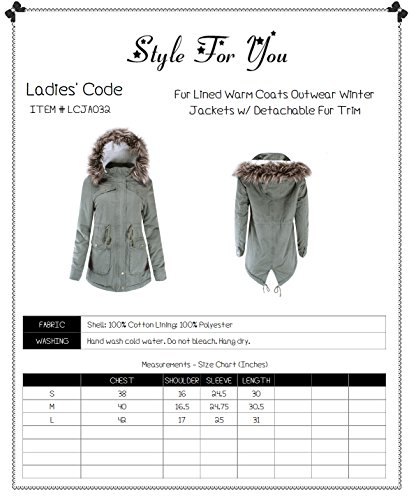 Style For You

Ladies' Code
ITEM # LCJA032

Fur Lined Warm Coats Outwear Winter Jackets w/ Detachable Fur Trim

FABRIC Shell: 100% Cotton Lining: 100% Polyester
WASHING Hand wash cold water. Do not bleach. Hang dry.

Measurements - Size Chart (Inches)

| | CHEST | SHOULDER | SLEEVE | LENGTH | | | |
|---|---|---|---|---|---|---|---|
| S | 38 | 16 | 24.5 | 30 | | | |
| M | 40 | 16.5 | 24.75 | 30.5 | | | |
| L | 42 | 17 | 25 | 31 | | | |
| | | | | | | | |
| | | | | | | | |
| | | | | | | | |
| | | | | | | | |